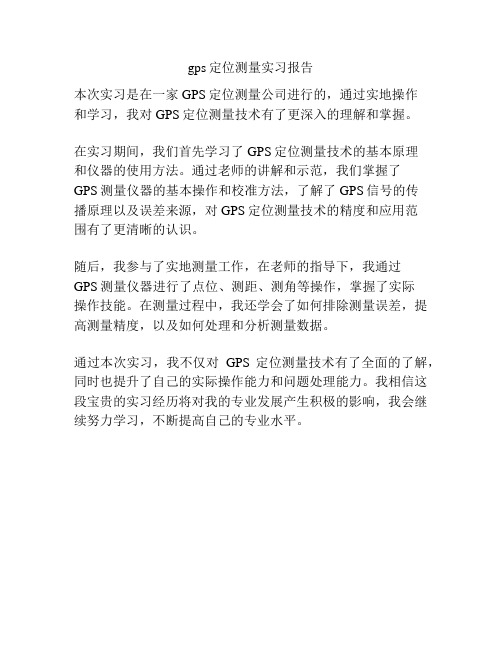 gps 定位测量实习报告

本次实习是在一家 GPS 定位测量公司进行的，通过实地操作和学习，我对 GPS 定位测量技术有了更深入的理解和掌握。

在实习期间，我们首先学习了 GPS 定位测量技术的基本原理和仪器的使用方法。通过老师的讲解和示范，我们掌握了 GPS 测量仪器的基本操作和校准方法，了解了 GPS 信号的传播原理以及误差来源，对 GPS 定位测量技术的精度和应用范围有了更清晰的认识。

随后，我参与了实地测量工作，在老师的指导下，我通过 GPS 测量仪器进行了点位、测距、测角等操作，掌握了实际操作技能。在测量过程中，我还学会了如何排除测量误差，提高测量精度，以及如何处理和分析测量数据。

通过本次实习，我不仅对 GPS 定位测量技术有了全面的了解，同时也提升了自己的实际操作能力和问题处理能力。我相信这段宝贵的实习经历将对我的专业发展产生积极的影响，我会继续努力学习，不断提高自己的专业水平。